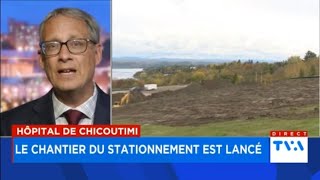 HÔPITAL DE CHICOUTIMI
LE CHANTIER DU STATIONNEMENT EST LANCÉ
DIRECT
TVA